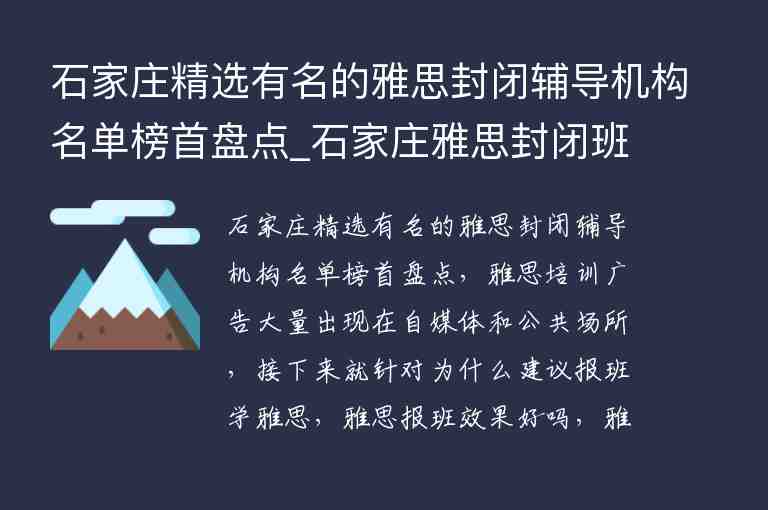 石家庄精选有名的雅思封闭辅导机构名单榜首盘点_石家庄雅思封闭班

石家庄精选有名的雅思封闭辅导机构名单榜首盘点，雅思培训广告大量出现在自媒体和公共场所，接下来就针对为什么建议报班学雅思，雅思报班效果好吗，雅